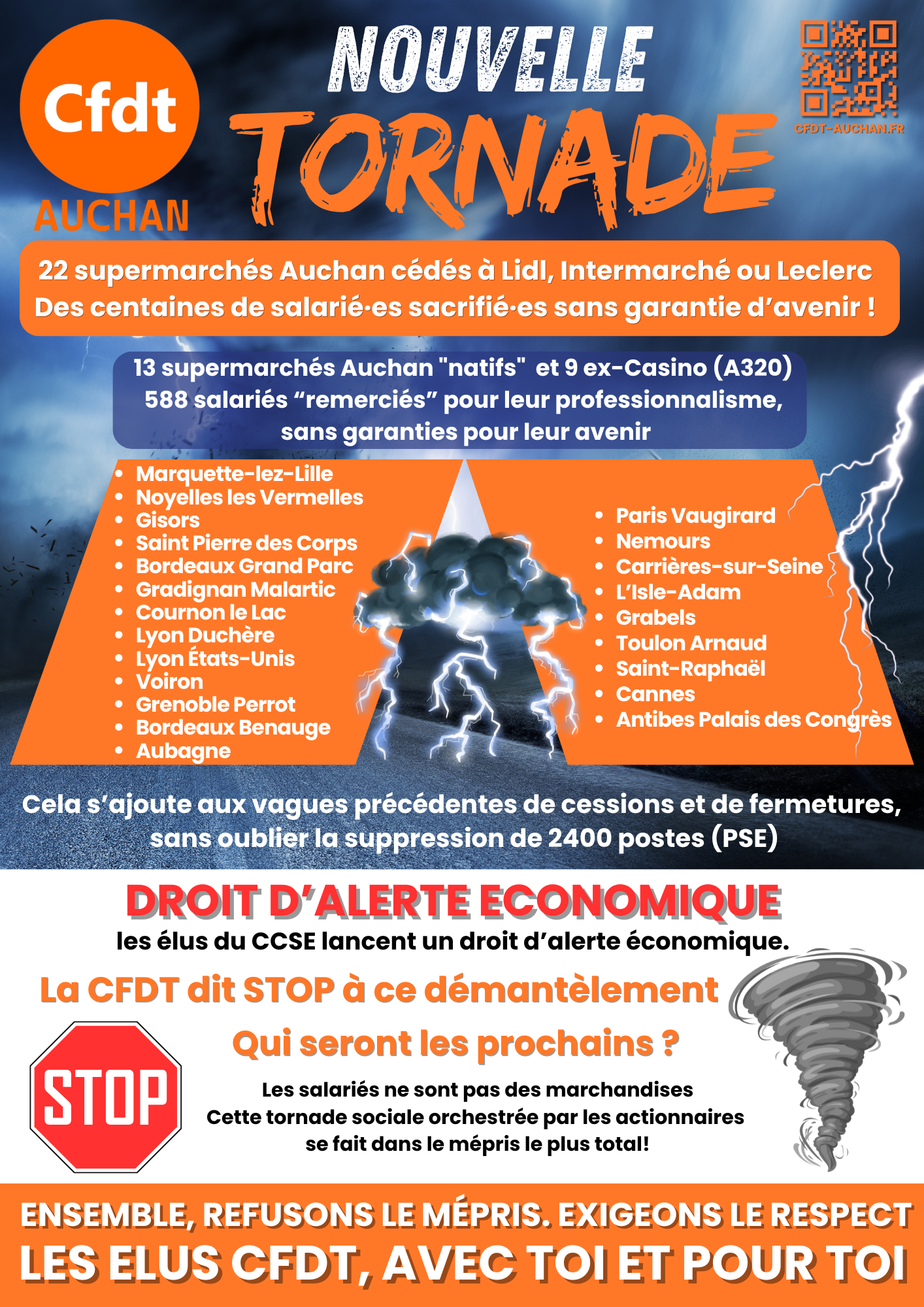 Cfdt
AUCHAN

NOUVELLE
TORNADE

CFDT-AUCHAN.FR

22 supermarchés Auchan cédés à Lidl, Intermarché ou Leclerc
Des centaines de salarié·es sacrifié·es sans garantie d'avenir !

13 supermarchés Auchan "natifs" et 9 ex-Casino (A320)
588 salariés "remerciés" pour leur professionnalisme, sans garanties pour leur avenir

- Marquette-lez-Lille
- Noyelles les Vermelles
- Gisors
- Saint Pierre des Corps
- Bordeaux Grand Parc
- Gradignan Malartic
- Cournon le Lac
- Lyon Duchère
- Lyon États-Unis
- Voiron
- Grenoble Perrot
- Bordeaux Benauge
- Aubagne

- Paris Vaugirard
- Nemours
- Carrières-sur-Seine
- L'Isle-Adam
- Grabels
- Toulon Arnaud
- Saint-Raphaël
- Cannes
- Antibes Palais des Congrès

Cela s'ajoute aux vagues précédentes de cessions et de fermetures, sans oublier la suppression de 2400 postes (PSE)

DROIT D'ALERTE ECONOMIQUE
les élus du CCSE lancent un droit d'alerte économique.

La CFDT dit STOP à ce démantèlement

Qui seront les prochains ?

STOP

Les salariés ne sont pas des marchandises
Cette tornade sociale orchestrée par les actionnaires se fait dans le mépris le plus total!

ENSEMBLE, REFUSONS LE MÉPRIS. EXIGEONS LE RESPECT
LES ELUS CFDT, AVEC TOI ET POUR TOI